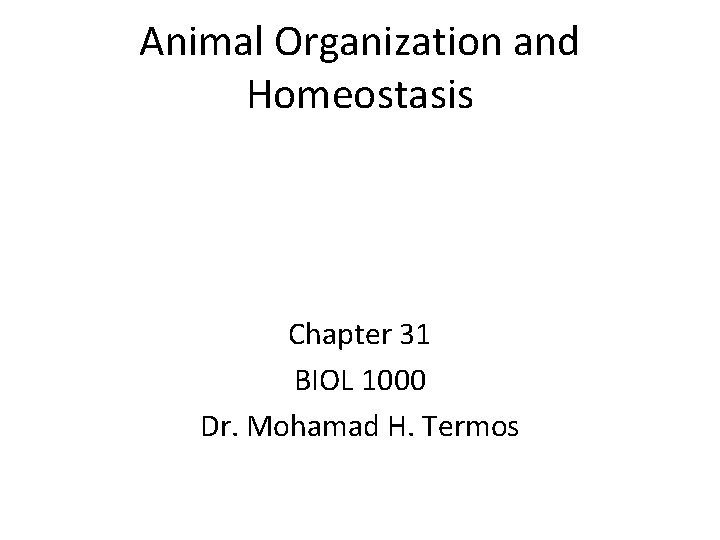 Animal Organization and Homeostasis

Chapter 31
BIOL 1000
Dr. Mohamad H. Termos